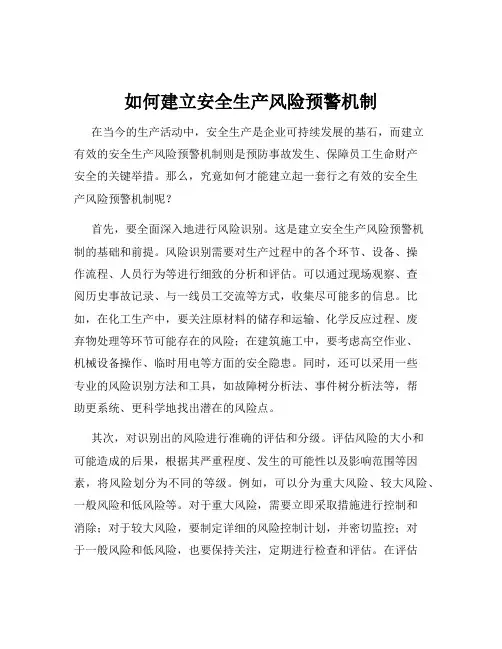 如何建立安全生产风险预警机制

在当今的生产活动中，安全生产是企业可持续发展的基石，而建立有效的安全生产风险预警机制则是预防事故发生、保障员工生命财产安全的关键举措。那么，究竟如何才能建立起一套行之有效的安全生产风险预警机制呢？

首先，要全面深入地进行风险识别。这是建立安全生产风险预警机制的基础和前提。风险识别需要对生产过程中的各个环节、设备、操作流程、人员行为等进行细致的分析和评估。可以通过现场观察、查阅历史事故记录、与一线员工交流等方式，收集尽可能多的信息。比如，在化工生产中，要关注原材料的储存和运输、化学反应过程、废弃物处理等环节可能存在的风险；在建筑施工中，要考虑高空作业、机械设备操作、临时用电等方面的安全隐患。同时，还可以采用一些专业的风险识别方法和工具，如故障树分析法、事件树分析法等，帮助更系统、更科学地找出潜在的风险点。

其次，对识别出的风险进行准确的评估和分级。评估风险的大小和可能造成的后果，根据其严重程度、发生的可能性以及影响范围等因素，将风险划分为不同的等级。例如，可以分为重大风险、较大风险、一般风险和低风险等。对于重大风险，需要立即采取措施进行控制和消除；对于较大风险，要制定详细的风险控制计划，并密切监控；对于一般风险和低风险，也要保持关注，定期进行检查和评估。在评估